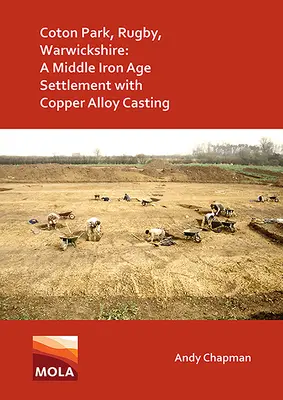 Coton Park, Rugby, Warwickshire: A Middle Iron Age Settlement with Copper Alloy Casting

MOLA

Andy Chapman